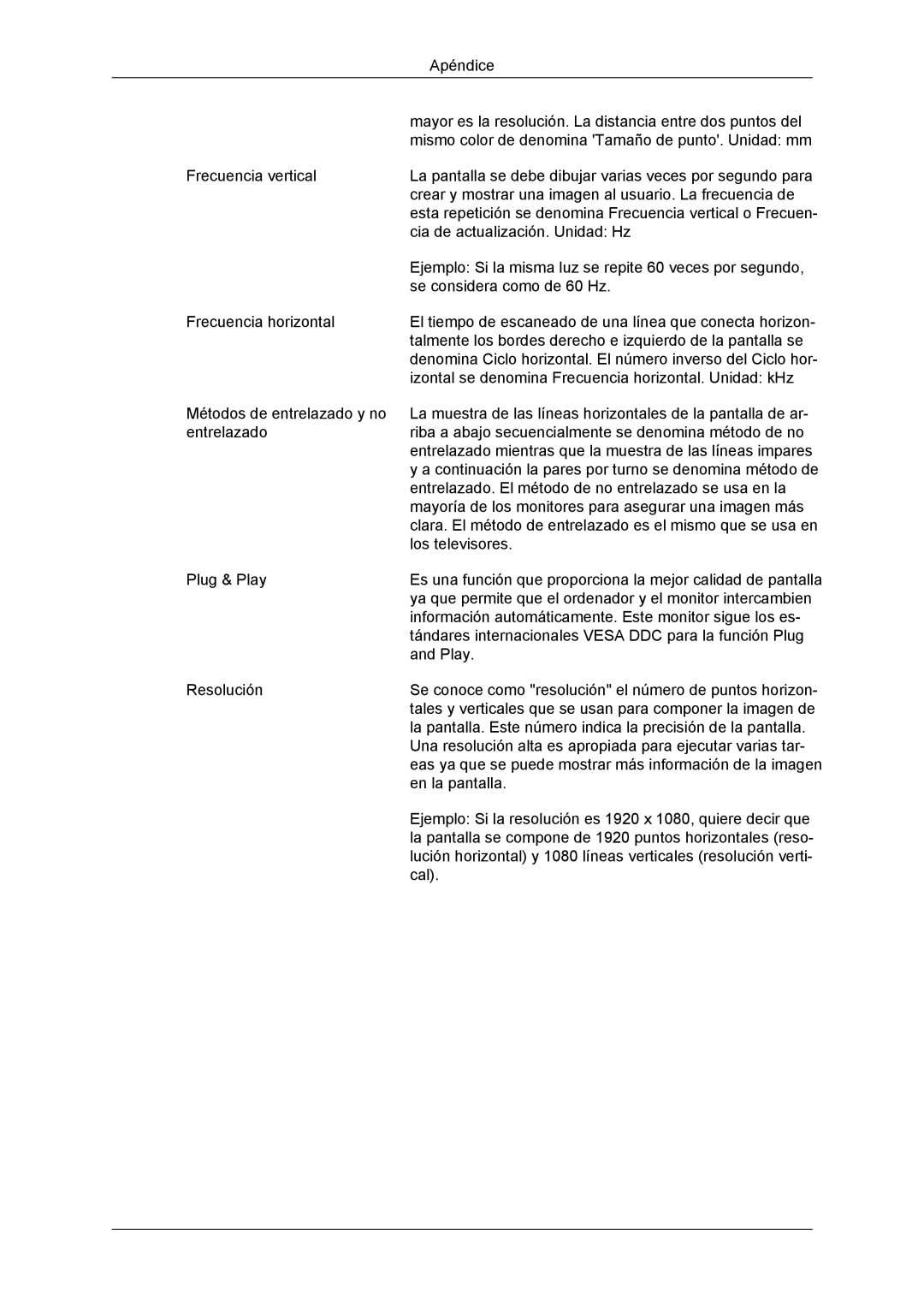 Apéndice

mayor es la resolución. La distancia entre dos puntos del mismo color de denomina 'Tamaño de punto'. Unidad: mm

Frecuencia vertical

La pantalla se debe dibujar varias veces por segundo para crear y mostrar una imagen al usuario. La frecuencia de esta repetición se denomina Frecuencia vertical o Frecuencia de actualización. Unidad: Hz

Ejemplo: Si la misma luz se repite 60 veces por segundo, se considera como de 60 Hz.

Frecuencia horizontal

El tiempo de escaneado de una línea que conecta horizontalmente los bordes derecho e izquierdo de la pantalla se denomina Ciclo horizontal. El número inverso del Ciclo horizontal se denomina Frecuencia horizontal. Unidad: kHz

Métodos de entrelazado y no entrelazado

La muestra de las líneas horizontales de la pantalla de arriba a abajo secuencialmente se denomina método de no entrelazado mientras que la muestra de las líneas impares y a continuación la pares por turno se denomina método de entrelazado. El método de no entrelazado se usa en la mayoría de los monitores para asegurar una imagen más clara. El método de entrelazado es el mismo que se usa en los televisores.

Plug & Play

Es una función que proporciona la mejor calidad de pantalla ya que permite que el ordenador y el monitor intercambien información automáticamente. Este monitor sigue los estándares internacionales VESA DDC para la función Plug and Play.

Resolución

Se conoce como "resolución" el número de puntos horizontales y verticales que se usan para componer la imagen de la pantalla. Este número indica la precisión de la pantalla. Una resolución alta es apropiada para ejecutar varias tareas ya que se puede mostrar más información de la imagen en la pantalla.

Ejemplo: Si la resolución es 1920 x 1080, quiere decir que la pantalla se compone de 1920 puntos horizontales (resolución horizontal) y 1080 líneas verticales (resolución vertical).